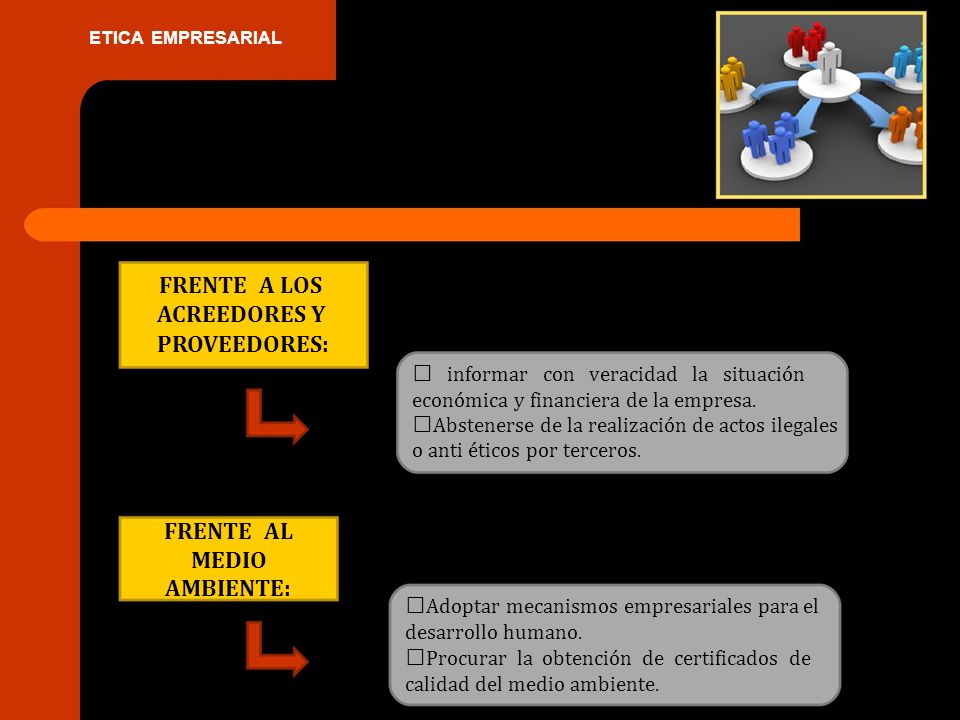 ETICA EMPRESARIAL

FRENTE A LOS ACREEDORES Y PROVEEDORES:

☐ informar con veracidad la situación económica y financiera de la empresa.
☐Abstenerse de la realización de actos ilegales o anti éticos por terceros.

FRENTE AL MEDIO AMBIENTE:

☐Adoptar mecanismos empresariales para el desarrollo humano.
☐Procurar la obtención de certificados de calidad del medio ambiente.